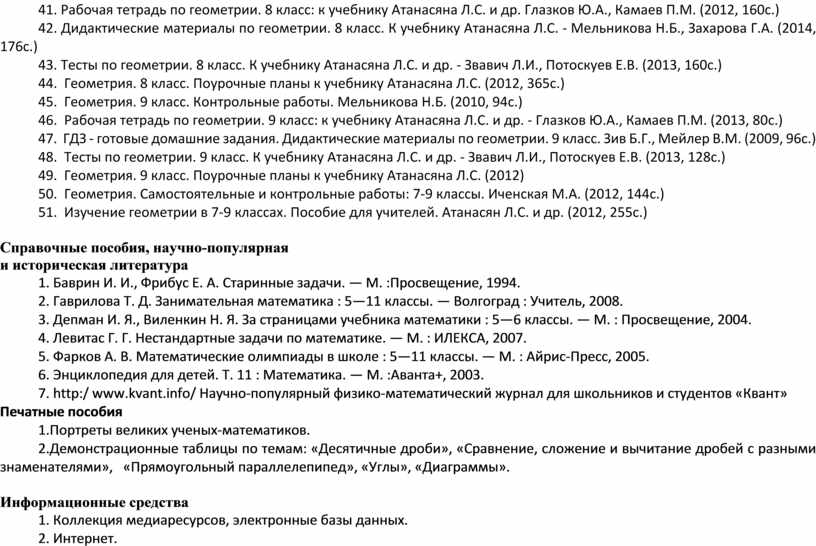 41. Рабочая тетрадь по геометрии. 8 класс: к учебнику Атанасяна Л.С. и др. Глазков Ю.А., Камаев П.М. (2012, 160с.)
42. Дидактические материалы по геометрии. 8 класс. К учебнику Атанасяна Л.С. - Мельникова Н.Б., Захарова Г.А. (2014, 176с.)
43. Тесты по геометрии. 8 класс. К учебнику Атанасяна Л.С. и др. - Звавич Л.И., Потоскуев Е.В. (2013, 160с.)
44. Геометрия. 8 класс. Поурочные планы к учебнику Атанасяна Л.С. (2012, 365с.)
45. Геометрия. 9 класс. Контрольные работы. Мельникова Н.Б. (2010, 94с.)
46. Рабочая тетрадь по геометрии. 9 класс: к учебнику Атанасяна Л.С. и др. - Глазков Ю.А., Камаев П.М. (2013, 80с.)
47. ГДЗ - готовые домашние задания. Дидактические материалы по геометрии. 9 класс. Зив Б.Г., Мейлер В.М. (2009, 96с.)
48. Тесты по геометрии. 9 класс. К учебнику Атанасяна Л.С. и др. - Звавич Л.И., Потоскуев Е.В. (2013, 128с.)
49. Геометрия. 9 класс. Поурочные планы к учебнику Атанасяна Л.С. (2012)
50. Геометрия. Самостоятельные и контрольные работы: 7-9 классы. Иченская М.А. (2012, 144с.)
51. Изучение геометрии в 7-9 классах. Пособие для учителей. Атанасян Л.С. и др. (2012, 255с.)

Справочные пособия, научно-популярная и историческая литература
1. Баврин И. И., Фрибус Е. А. Старинные задачи. — М. :Просвещение, 1994.
2. Гаврилова Т. Д. Занимательная математика : 5—11 классы. — Волгоград : Учитель, 2008.
3. Депман И. Я., Виленкин Н. Я. За страницами учебника математики : 5—6 классы. — М. : Просвещение, 2004.
4. Левитас Г. Г. Нестандартные задачи по математике. — М. : ИЛЕКСА, 2007.
5. Фарков А. В. Математические олимпиады в школе : 5—11 классы. — М. : Айрис-Пресс, 2005.
6. Энциклопедия для детей. Т. 11 : Математика. — М. :Аванта+, 2003.
7. http:/ www.kvant.info/ Научно-популярный физико-математический журнал для школьников и студентов «Квант»
Печатные пособия
1.Портреты великих ученых-математиков.
2.Демонстрационные таблицы по темам: «Десятичные дроби», «Сравнение, сложение и вычитание дробей с разными знаменателями», «Прямоугольный параллелепипед», «Углы», «Диаграммы».

Информационные средства
1. Коллекция медиаресурсов, электронные базы данных.
2. Интернет.